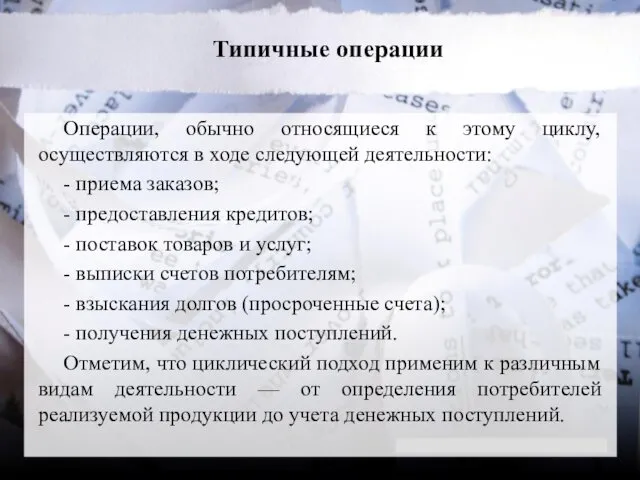 Типичные операции

Операции, обычно относящиеся к этому циклу, осуществляются в ходе следующей деятельности:

- приема заказов;

- предоставления кредитов;

- поставок товаров и услуг;

- выписки счетов потребителям;

- взыскания долгов (просроченные счета);

- получения денежных поступлений.

Отметим, что циклический подход применим к различным видам деятельности — от определения потребителей реализуемой продукции до учета денежных поступлений.